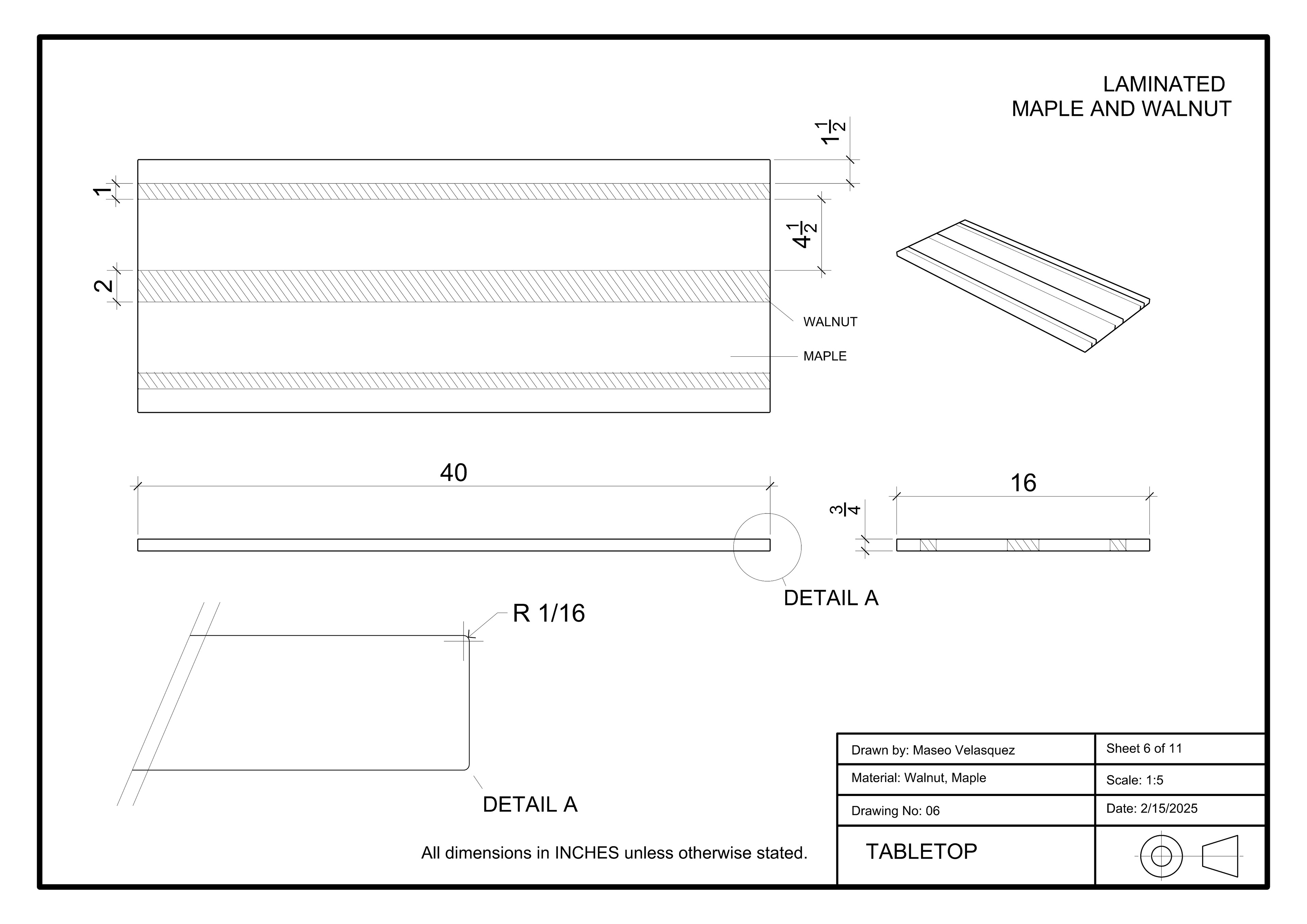 LAMINATED
MAPLE AND WALNUT

$1\frac{1}{2}$

1

$4\frac{1}{2}$

2

WALNUT

MAPLE

40

16

$\frac{3}{4}$

DETAIL A

R 1/16

DETAIL A

All dimensions in INCHES unless otherwise stated.

| Drawn by: Maseo Velasquez | Sheet 6 of 11 |
|---|---|
| Material: Walnut, Maple | Scale: 1:5 |
| Drawing No: 06 | Date: 2/15/2025 |
| TABLETOP | |